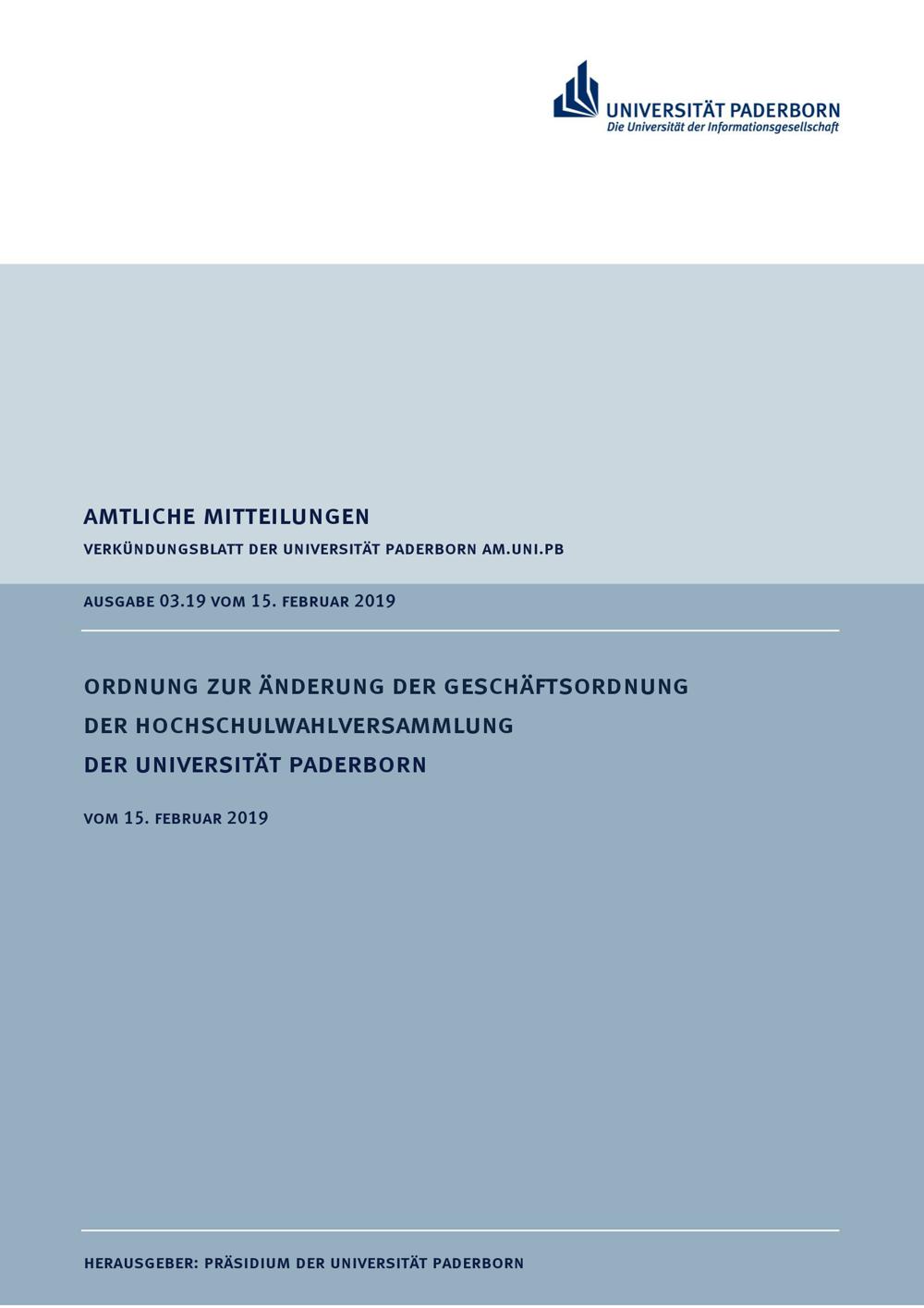 UNIVERSITÄT PADERBORN
Die Universität der Informationsgesellschaft

AMTLICHE MITTEILUNGEN
VERKÜNDUNGSBLATT DER UNIVERSITÄT PADERBORN AM.UNI.PB

AUSGABE 03.19 VOM 15. FEBRUAR 2019

ORDNUNG ZUR ÄNDERUNG DER GESCHÄFTSORDNUNG
DER HOCHSCHULWAHLVERSAMMLUNG
DER UNIVERSITÄT PADERBORN

VOM 15. FEBRUAR 2019

HERAUSGEBER: PRÄSIDIUM DER UNIVERSITÄT PADERBORN